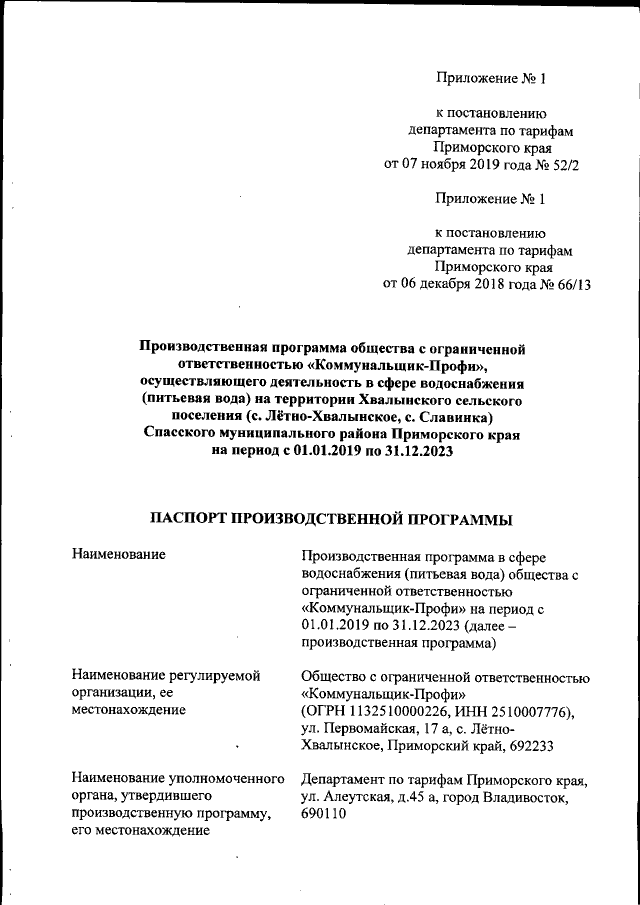 Приложение № 1

к постановлению департамента по тарифам Приморского края от 07 ноября 2019 года № 52/2

Приложение № 1

к постановлению департамента по тарифам Приморского края от 06 декабря 2018 года № 66/13

Производственная программа общества с ограниченной ответственностью «Коммунальщик-Профи», осуществляющего деятельность в сфере водоснабжения (питьевая вода) на территории Хвалынского сельского поселения (с. Лётно-Хвалынское, с. Славинка) Спасского муниципального района Приморского края на период с 01.01.2019 по 31.12.2023

ПАСПОРТ ПРОИЗВОДСТВЕННОЙ ПРОГРАММЫ

| | |
|---|---|
| Наименование | Производственная программа в сфере водоснабжения (питьевая вода) общества с ограниченной ответственностью «Коммунальщик-Профи» на период с 01.01.2019 по 31.12.2023 (далее – производственная программа) |
| Наименование регулируемой организации, ее местонахождение | Общество с ограниченной ответственностью «Коммунальщик-Профи» (ОГРН 1132510000226, ИНН 2510007776), ул. Первомайская, 17 а, с. Лётно-Хвалынское, Приморский край, 692233 |
| Наименование уполномоченного органа, утвердившего производственную программу, его местонахождение | Департамент по тарифам Приморского края, ул. Алеутская, д.45 а, город Владивосток, 690110 |